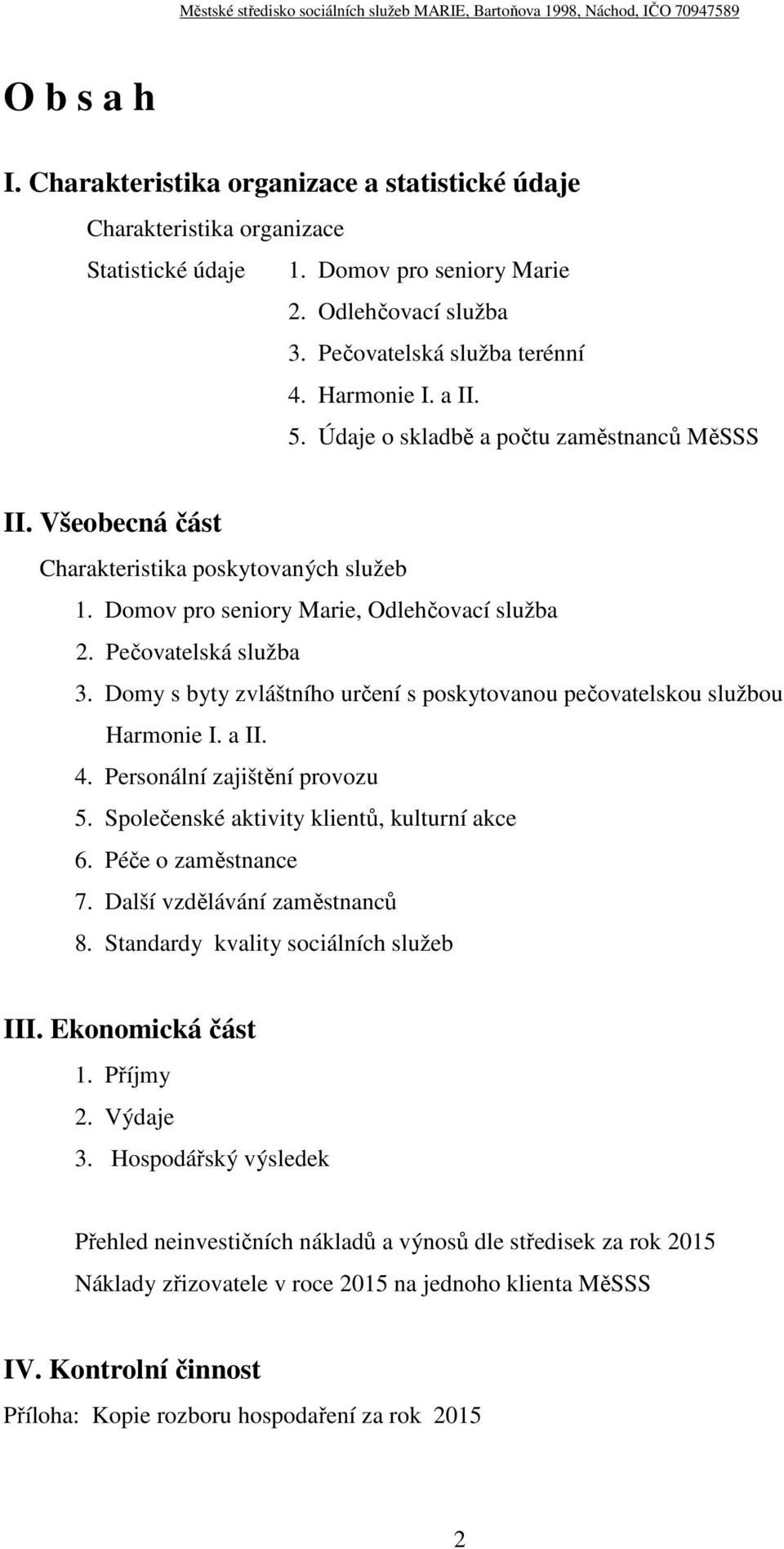 Městské středisko sociálních služeb MARIE, Bartoňova 1998, Náchod, IČO 70947589

O b s a h

I. Charakteristika organizace a statistické údaje

Charakteristika organizace

Statistické údaje 1. Domov pro seniory Marie
2. Odlehčovací služba
3. Pečovatelská služba terénní
4. Harmonie I. a II.
5. Údaje o skladbě a počtu zaměstnanců MěSSS

II. Všeobecná část

Charakteristika poskytovaných služeb

1. Domov pro seniory Marie, Odlehčovací služba
2. Pečovatelská služba
3. Domy s byty zvláštního určení s poskytovanou pečovatelskou službou Harmonie I. a II.
4. Personální zajištění provozu
5. Společenské aktivity klientů, kulturní akce
6. Péče o zaměstnance
7. Další vzdělávání zaměstnanců
8. Standardy kvality sociálních služeb

III. Ekonomická část

1. Příjmy
2. Výdaje
3. Hospodářský výsledek

Přehled neinvestičních nákladů a výnosů dle středisek za rok 2015

Náklady zřizovatele v roce 2015 na jednoho klienta MěSSS

IV. Kontrolní činnost

Příloha: Kopie rozboru hospodaření za rok 2015

2